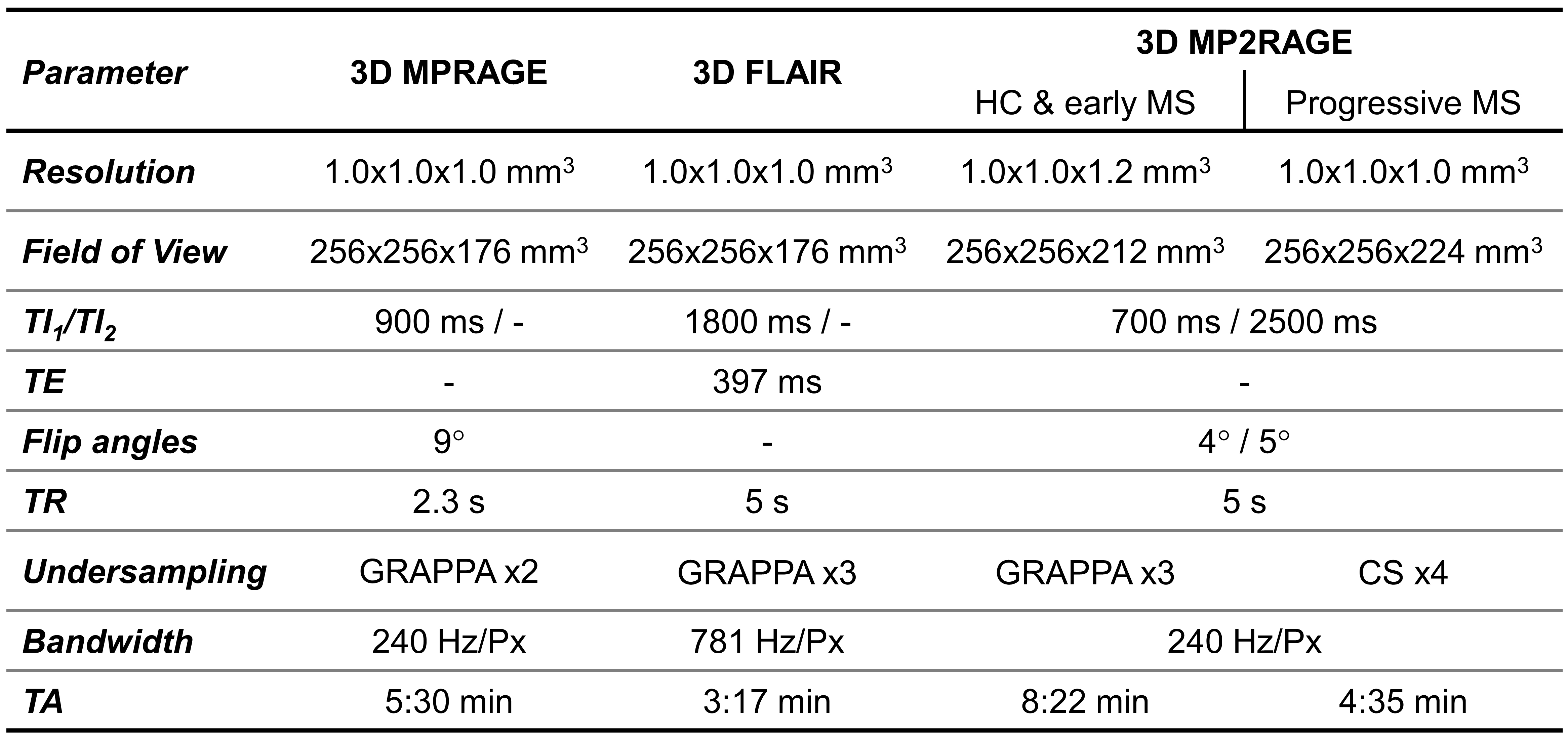 | Parameter | 3D MPRAGE | 3D FLAIR | 3D MP2RAGE |  |
|---|---|---|---|---|
|  |  |  | HC & early MS | Progressive MS |
| Resolution | 1.0x1.0x1.0 $mm^3$ | 1.0x1.0x1.0 $mm^3$ | 1.0x1.0x1.2 $mm^3$ | 1.0x1.0x1.0 $mm^3$ |
| Field of View | 256x256x176 $mm^3$ | 256x256x176 $mm^3$ | 256x256x212 $mm^3$ | 256x256x224 $mm^3$ |
| $TI_1/TI_2$ | 900 ms / - | 1800 ms / - | 700 ms / 2500 ms |  |
| TE | - | 397 ms | - |  |
| Flip angles | 9° | - | 4° / 5° |  |
| TR | 2.3 s | 5 s | 5 s |  |
| Undersampling | GRAPPA x2 | GRAPPA x3 | GRAPPA x3 | CS x4 |
| Bandwidth | 240 Hz/Px | 781 Hz/Px | 240 Hz/Px |  |
| TA | 5:30 min | 3:17 min | 8:22 min | 4:35 min |